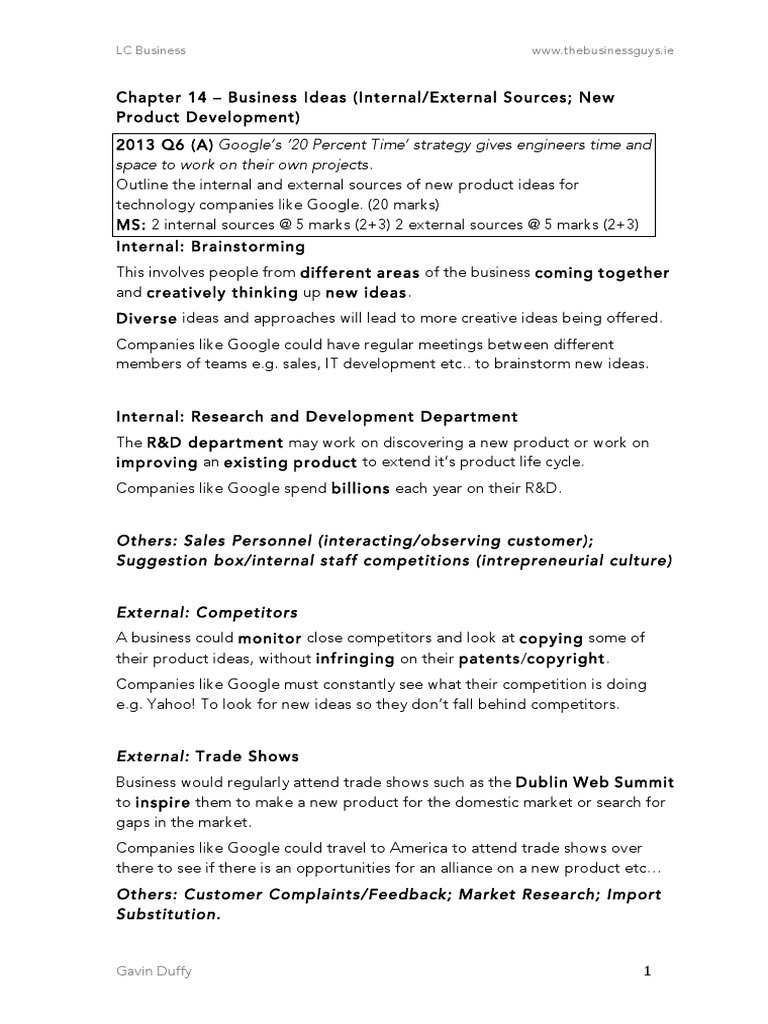 LC Business www.thebusinessguys.ie

Chapter 14 – Business Ideas (Internal/External Sources; New Product Development)

2013 Q6 (A) Google's '20 Percent Time' strategy gives engineers time and space to work on their own projects.
Outline the internal and external sources of new product ideas for technology companies like Google. (20 marks)
MS: 2 internal sources @ 5 marks (2+3) 2 external sources @ 5 marks (2+3)

Internal: Brainstorming

This involves people from different areas of the business coming together and creatively thinking up new ideas.

Diverse ideas and approaches will lead to more creative ideas being offered.

Companies like Google could have regular meetings between different members of teams e.g. sales, IT development etc.. to brainstorm new ideas.

Internal: Research and Development Department

The R&D department may work on discovering a new product or work on improving an existing product to extend it's product life cycle.

Companies like Google spend billions each year on their R&D.

Others: Sales Personnel (interacting/observing customer); Suggestion box/internal staff competitions (intrepreneurial culture)

External: Competitors

A business could monitor close competitors and look at copying some of their product ideas, without infringing on their patents/copyright.

Companies like Google must constantly see what their competition is doing e.g. Yahoo! To look for new ideas so they don't fall behind competitors.

External: Trade Shows

Business would regularly attend trade shows such as the Dublin Web Summit to inspire them to make a new product for the domestic market or search for gaps in the market.

Companies like Google could travel to America to attend trade shows over there to see if there is an opportunities for an alliance on a new product etc…

Others: Customer Complaints/Feedback; Market Research; Import Substitution.

Gavin Duffy 1